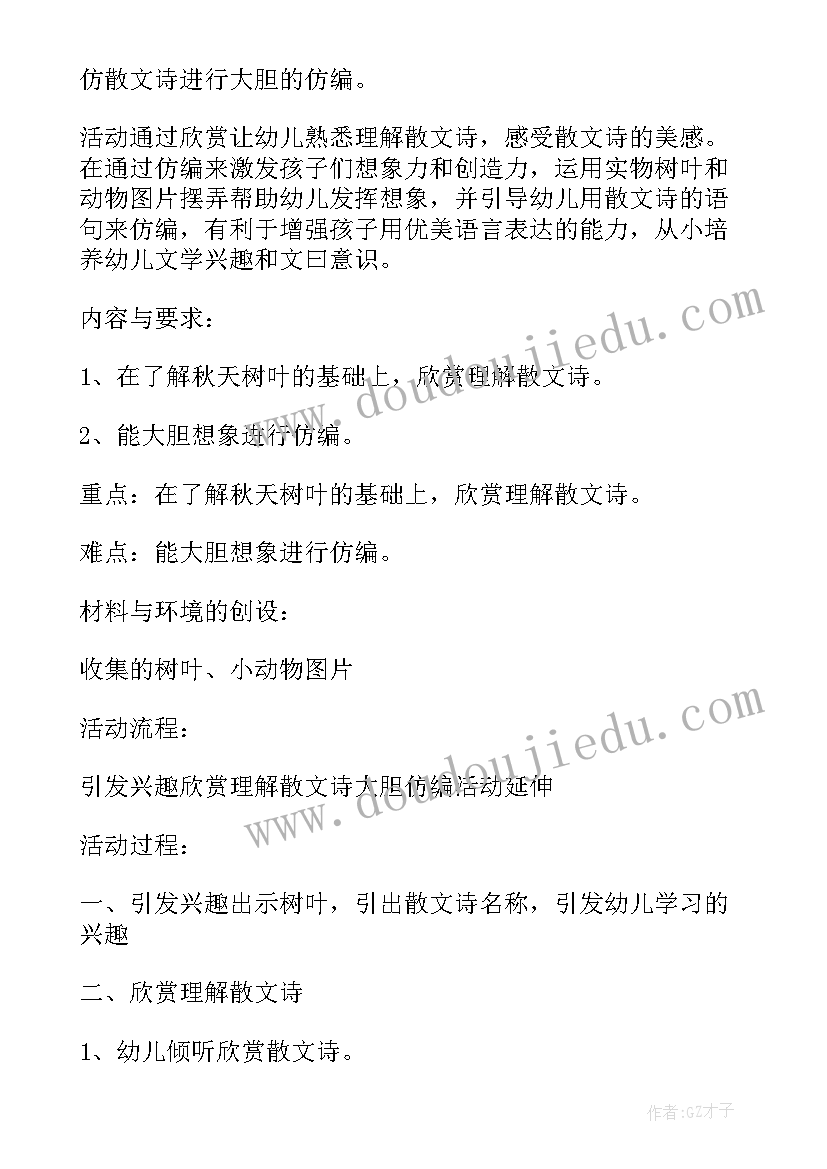 仿散文诗进行大胆的仿编。

活动通过欣赏让幼儿熟悉理解散文诗，感受散文诗的美感。在通过仿编来激发孩子们想象力和创造力，运用实物树叶和动物图片摆弄帮助幼儿发挥想象，并引导幼儿用散文诗的语句来仿编，有利于增强孩子用优美语言表达的能力，从小培养幼儿文学兴趣和文曰意识。

内容与要求：

1、在了解秋天树叶的基础上，欣赏理解散文诗。

2、能大胆想象进行仿编。

重点：在了解秋天树叶的基础上，欣赏理解散文诗。

难点：能大胆想象进行仿编。

材料与环境的创设：

收集的树叶、小动物图片

活动流程：

引发兴趣欣赏理解散文诗大胆仿编活动延伸

活动过程：

一、引发兴趣出示树叶，引出散文诗名称，引发幼儿学习的兴趣

二、欣赏理解散文诗

1、幼儿倾听欣赏散文诗。

www.doudoujiedu.com

www.doudoujiedu.com

作者:GZ才子